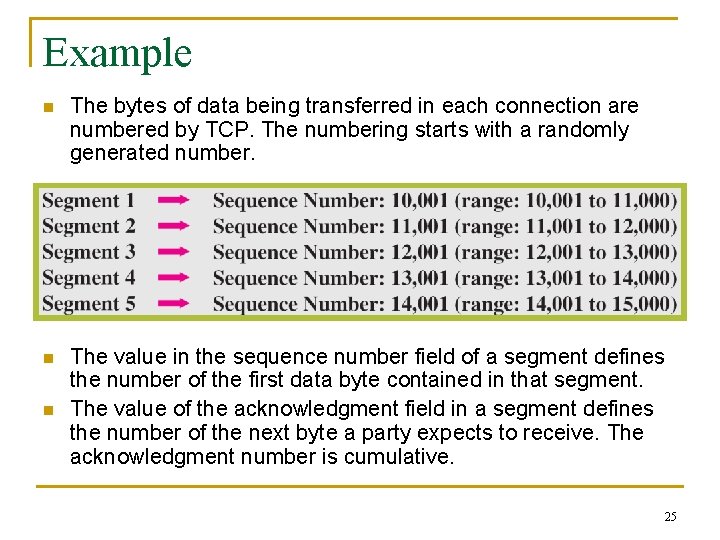 Example

The bytes of data being transferred in each connection are numbered by TCP. The numbering starts with a randomly generated number.

Segment 1 → Sequence Number: 10,001 (range: 10,001 to 11,000)
Segment 2 → Sequence Number: 11,001 (range: 11,001 to 12,000)
Segment 3 → Sequence Number: 12,001 (range: 12,001 to 13,000)
Segment 4 → Sequence Number: 13,001 (range: 13,001 to 14,000)
Segment 5 → Sequence Number: 14,001 (range: 14,001 to 15,000)

The value in the sequence number field of a segment defines the number of the first data byte contained in that segment.

The value of the acknowledgment field in a segment defines the number of the next byte a party expects to receive. The acknowledgment number is cumulative.

25